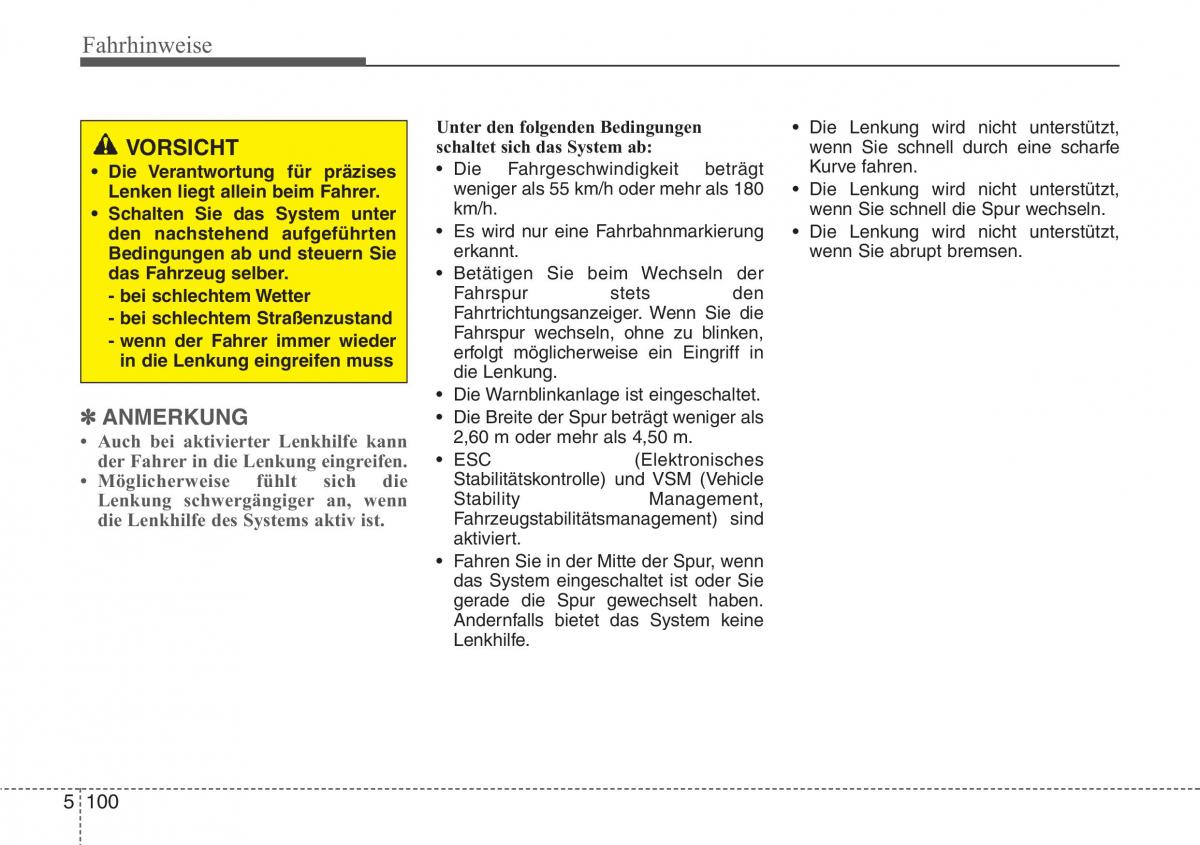 Fahrhinweise

VORSICHT
• Die Verantwortung für präzises Lenken liegt allein beim Fahrer.
• Schalten Sie das System unter den nachstehend aufgeführten Bedingungen ab und steuern Sie das Fahrzeug selber.
- bei schlechtem Wetter
- bei schlechtem Straßenzustand
- wenn der Fahrer immer wieder in die Lenkung eingreifen muss

✽ ANMERKUNG
• Auch bei aktivierter Lenkhilfe kann der Fahrer in die Lenkung eingreifen.
• Möglicherweise fühlt sich die Lenkung schwergängiger an, wenn die Lenkhilfe des Systems aktiv ist.

Unter den folgenden Bedingungen schaltet sich das System ab:
• Die Fahrgeschwindigkeit beträgt weniger als 55 km/h oder mehr als 180 km/h.
• Es wird nur eine Fahrbahnmarkierung erkannt.
• Betätigen Sie beim Wechseln der Fahrspur stets den Fahrtrichtungsanzeiger. Wenn Sie die Fahrspur wechseln, ohne zu blinken, erfolgt möglicherweise ein Eingriff in die Lenkung.
• Die Warnblinkanlage ist eingeschaltet.
• Die Breite der Spur beträgt weniger als 2,60 m oder mehr als 4,50 m.
• ESC (Elektronisches Stabilitätskontrolle) und VSM (Vehicle Stability Management, Fahrzeugstabilitätsmanagement) sind aktiviert.
• Fahren Sie in der Mitte der Spur, wenn das System eingeschaltet ist oder Sie gerade die Spur gewechselt haben. Andernfalls bietet das System keine Lenkhilfe.

• Die Lenkung wird nicht unterstützt, wenn Sie schnell durch eine scharfe Kurve fahren.
• Die Lenkung wird nicht unterstützt, wenn Sie schnell die Spur wechseln.
• Die Lenkung wird nicht unterstützt, wenn Sie abrupt bremsen.

5 100